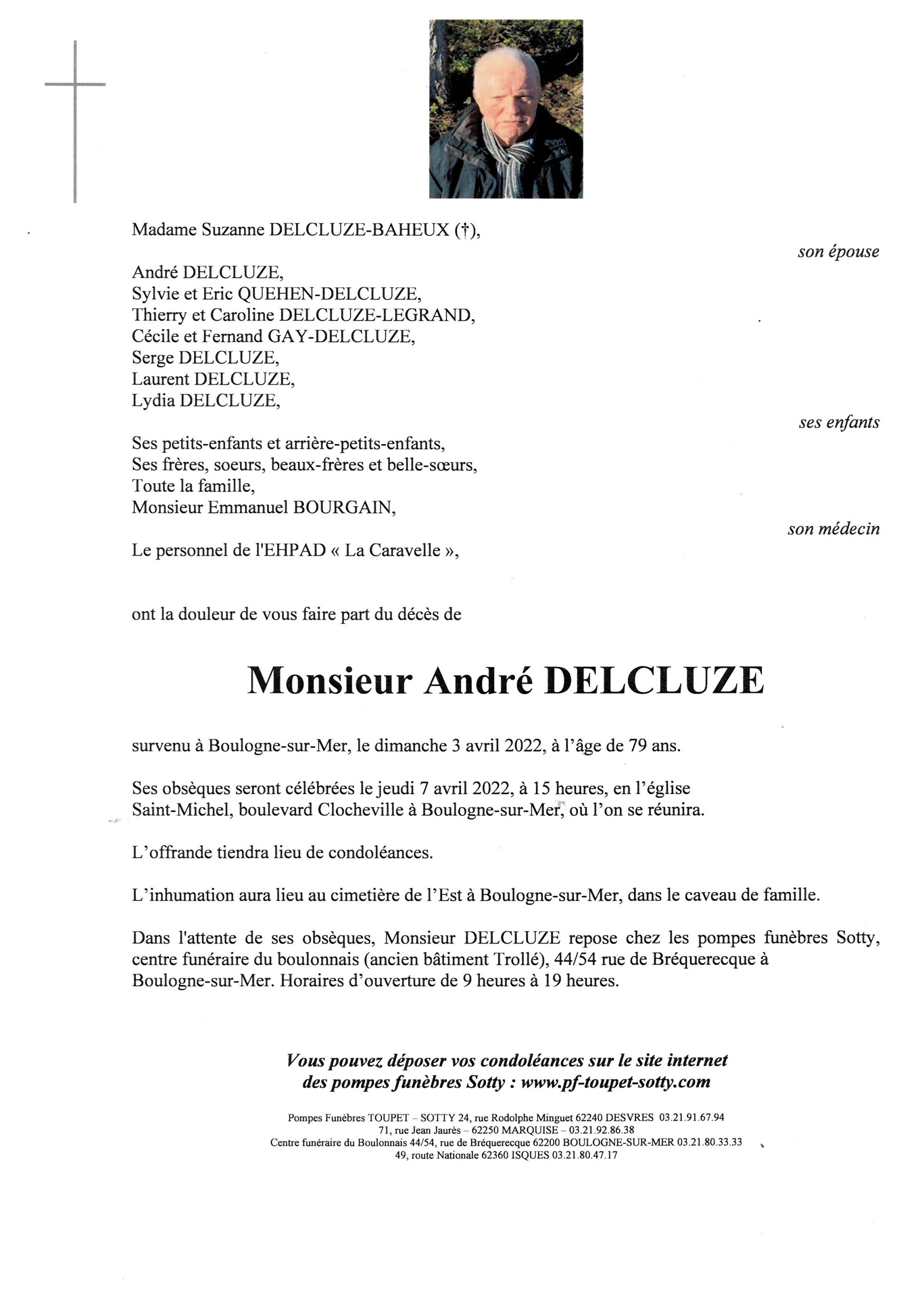 Madame Suzanne DELCLUZE-BAHEUX (†),

son épouse

André DELCLUZE,
Sylvie et Eric QUEHEN-DELCLUZE,
Thierry et Caroline DELCLUZE-LEGRAND,
Cécile et Fernand GAY-DELCLUZE,
Serge DELCLUZE,
Laurent DELCLUZE,
Lydia DELCLUZE,

ses enfants

Ses petits-enfants et arrière-petits-enfants,
Ses frères, soeurs, beaux-frères et belle-sœurs,
Toute la famille,
Monsieur Emmanuel BOURGAIN,

son médecin

Le personnel de l'EHPAD « La Caravelle »,

ont la douleur de vous faire part du décès de

Monsieur André DELCLUZE

survenu à Boulogne-sur-Mer, le dimanche 3 avril 2022, à l'âge de 79 ans.

Ses obsèques seront célébrées le jeudi 7 avril 2022, à 15 heures, en l'église Saint-Michel, boulevard Clocheville à Boulogne-sur-Mer, où l'on se réunira.

L'offrande tiendra lieu de condoléances.

L'inhumation aura lieu au cimetière de l'Est à Boulogne-sur-Mer, dans le caveau de famille.

Dans l'attente de ses obsèques, Monsieur DELCLUZE repose chez les pompes funèbres Sotty, centre funéraire du boulonnais (ancien bâtiment Trollé), 44/54 rue de Bréquerecque à Boulogne-sur-Mer. Horaires d'ouverture de 9 heures à 19 heures.

Vous pouvez déposer vos condoléances sur le site internet des pompes funèbres Sotty : www.pf-toupet-sotty.com

Pompes Funèbres TOUPET – SOTTY 24, rue Rodolphe Minguet 62240 DESVRES 03.21.91.67.94
71, rue Jean Jaurès – 62250 MARQUISE – 03.21.92.86.38
Centre funéraire du Boulonnais 44/54, rue de Bréquerecque 62200 BOULOGNE-SUR-MER 03.21.80.33.33
49, route Nationale 62360 ISQUES 03.21.80.47.17